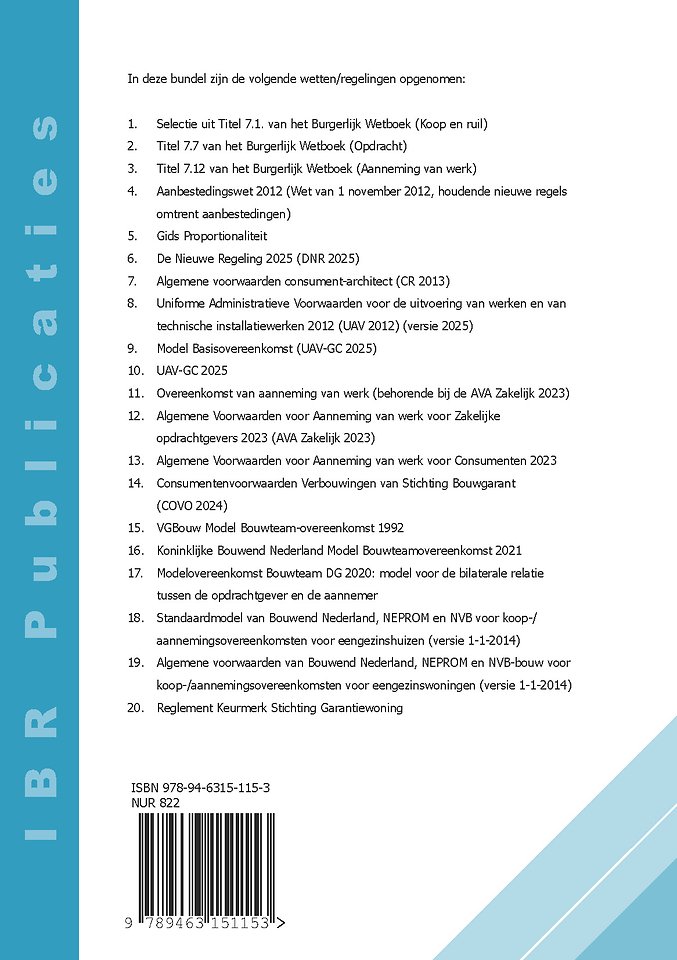 In deze bundel zijn de volgende wetten/regelingen opgenomen:

1. Selectie uit Titel 7.1. van het Burgerlijk Wetboek (Koop en ruil)
2. Titel 7.7 van het Burgerlijk Wetboek (Opdracht)
3. Titel 7.12 van het Burgerlijk Wetboek (Aanneming van werk)
4. Aanbestedingswet 2012 (Wet van 1 november 2012, houdende nieuwe regels omtrent aanbestedingen)
5. Gids Proportionaliteit
6. De Nieuwe Regeling 2025 (DNR 2025)
7. Algemene voorwaarden consument-architect (CR 2013)
8. Uniforme Administratieve Voorwaarden voor de uitvoering van werken en van technische installatiewerken 2012 (UAV 2012) (versie 2025)
9. Model Basisovereenkomst (UAV-GC 2025)
10. UAV-GC 2025
11. Overeenkomst van aanneming van werk (behorende bij de AVA Zakelijk 2023)
12. Algemene Voorwaarden voor Aanneming van werk voor Zakelijke opdrachtgevers 2023 (AVA Zakelijk 2023)
13. Algemene Voorwaarden voor Aanneming van werk voor Consumenten 2023
14. Consumentenvoorwaarden Verbouwingen van Stichting Bouwgarant (COVO 2024)
15. VGBouw Model Bouwteam-overeenkomst 1992
16. Koninklijke Bouwend Nederland Model Bouwteamovereenkomst 2021
17. Modelovereenkomst Bouwteam DG 2020: model voor de bilaterale relatie tussen de opdrachtgever en de aannemer
18. Standaardmodel van Bouwend Nederland, NEPROM en NVB voor koop-/aannemingsovereenkomsten voor eengezinshuizen (versie 1-1-2014)
19. Algemene voorwaarden van Bouwend Nederland, NEPROM en NVB-bouw voor koop-/aannemingsovereenkomsten voor eengezinswoningen (versie 1-1-2014)
20. Reglement Keurmerk Stichting Garantiewoning

ISBN 978-94-6315-115-3
NUR 822

9 789463 151153 >

IBR Publicaties